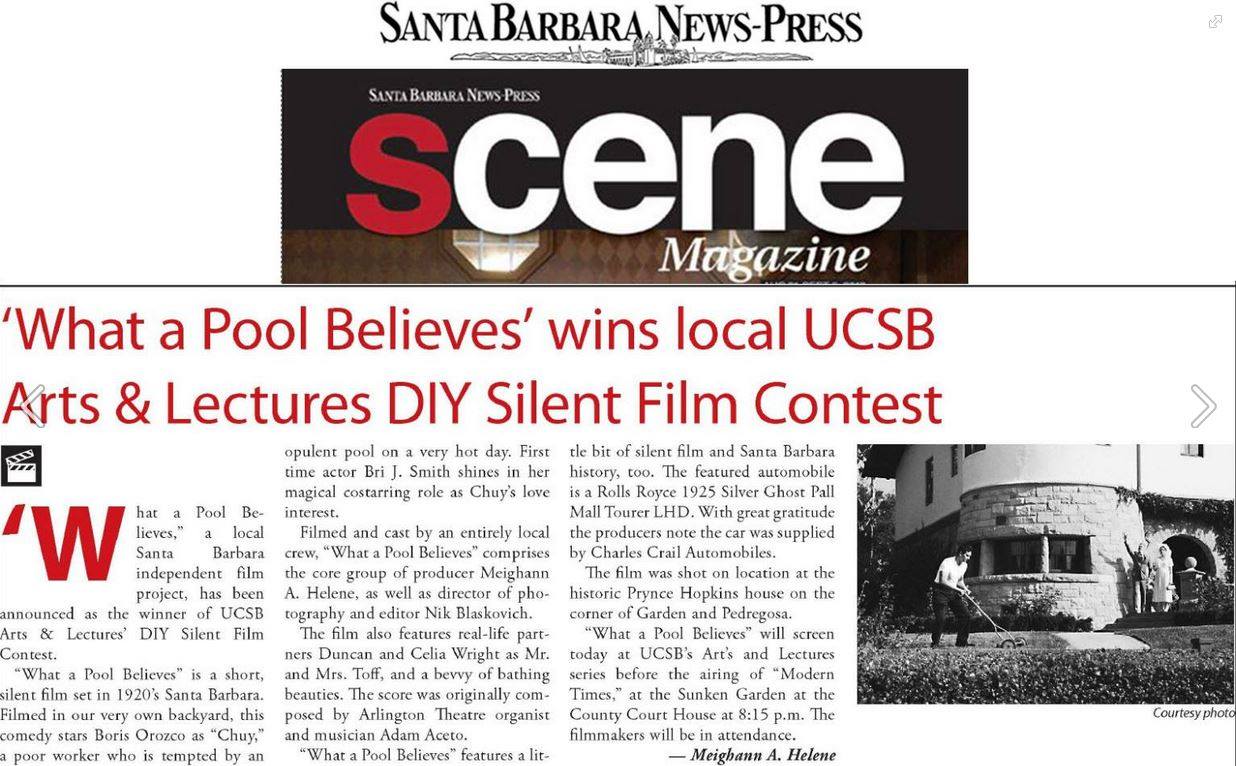 SANTA BARBARA NEWS-PRESS

SANTA BARBARA NEWS-PRESS
scene
Magazine

'What a Pool Believes' wins local UCSB Arts & Lectures DIY Silent Film Contest

'What a Pool Believes," a local Santa Barbara independent film project, has been announced as the winner of UCSB Arts & Lectures' DIY Silent Film Contest.

"What a Pool Believes" is a short, silent film set in 1920's Santa Barbara. Filmed in our very own backyard, this comedy stars Boris Orozco as "Chuy," a poor worker who is tempted by an opulent pool on a very hot day. First time actor Bri J. Smith shines in her magical costarring role as Chuy's love interest.

Filmed and cast by an entirely local crew, "What a Pool Believes" comprises the core group of producer Meighann A. Helene, as well as director of photography and editor Nik Blaskovich.

The film also features real-life partners Duncan and Celia Wright as Mr. and Mrs. Toff, and a bevvy of bathing beauties. The score was originally composed by Arlington Theatre organist and musician Adam Aceto.

"What a Pool Believes" features a little bit of silent film and Santa Barbara history, too. The featured automobile is a Rolls Royce 1925 Silver Ghost Pall Mall Tourer LHD. With great gratitude the producers note the car was supplied by Charles Crail Automobiles.

The film was shot on location at the historic Prynce Hopkins house on the corner of Garden and Pedregosa.

"What a Pool Believes" will screen today at UCSB's Art's and Lectures series before the airing of "Modern Times," at the Sunken Garden at the County Court House at 8:15 p.m. The filmmakers will be in attendance.

— Meighann A. Helene

Courtesy photo